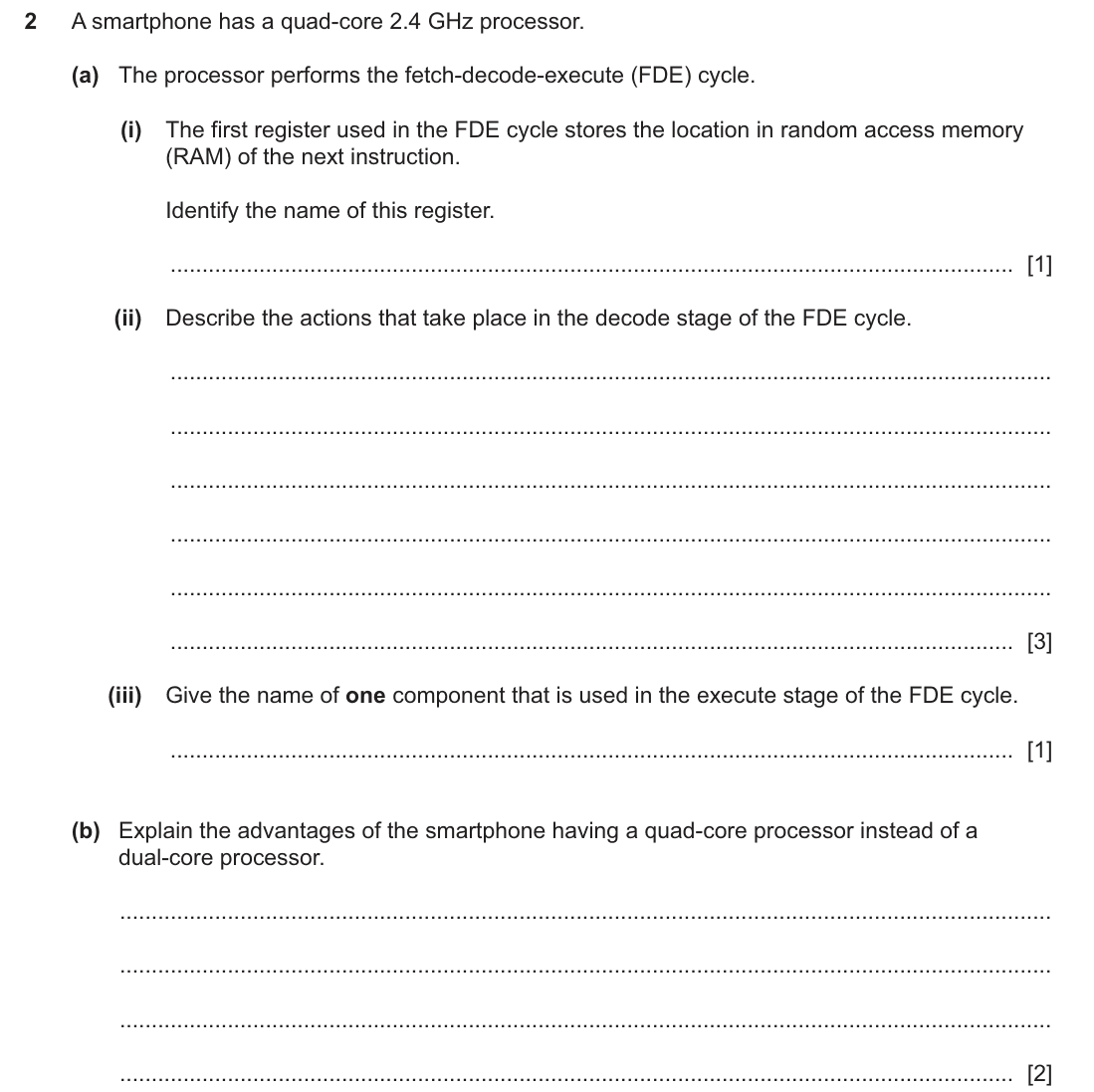 2 A smartphone has a quad-core 2.4 GHz processor.

(a) The processor performs the fetch-decode-execute (FDE) cycle.

(i) The first register used in the FDE cycle stores the location in random access memory (RAM) of the next instruction.

Identify the name of this register.

____ [1]

(ii) Describe the actions that take place in the decode stage of the FDE cycle.

____

____

____

____

____

____ [3]

(iii) Give the name of one component that is used in the execute stage of the FDE cycle.

____ [1]

(b) Explain the advantages of the smartphone having a quad-core processor instead of a dual-core processor.

____

____

____

____ [2]